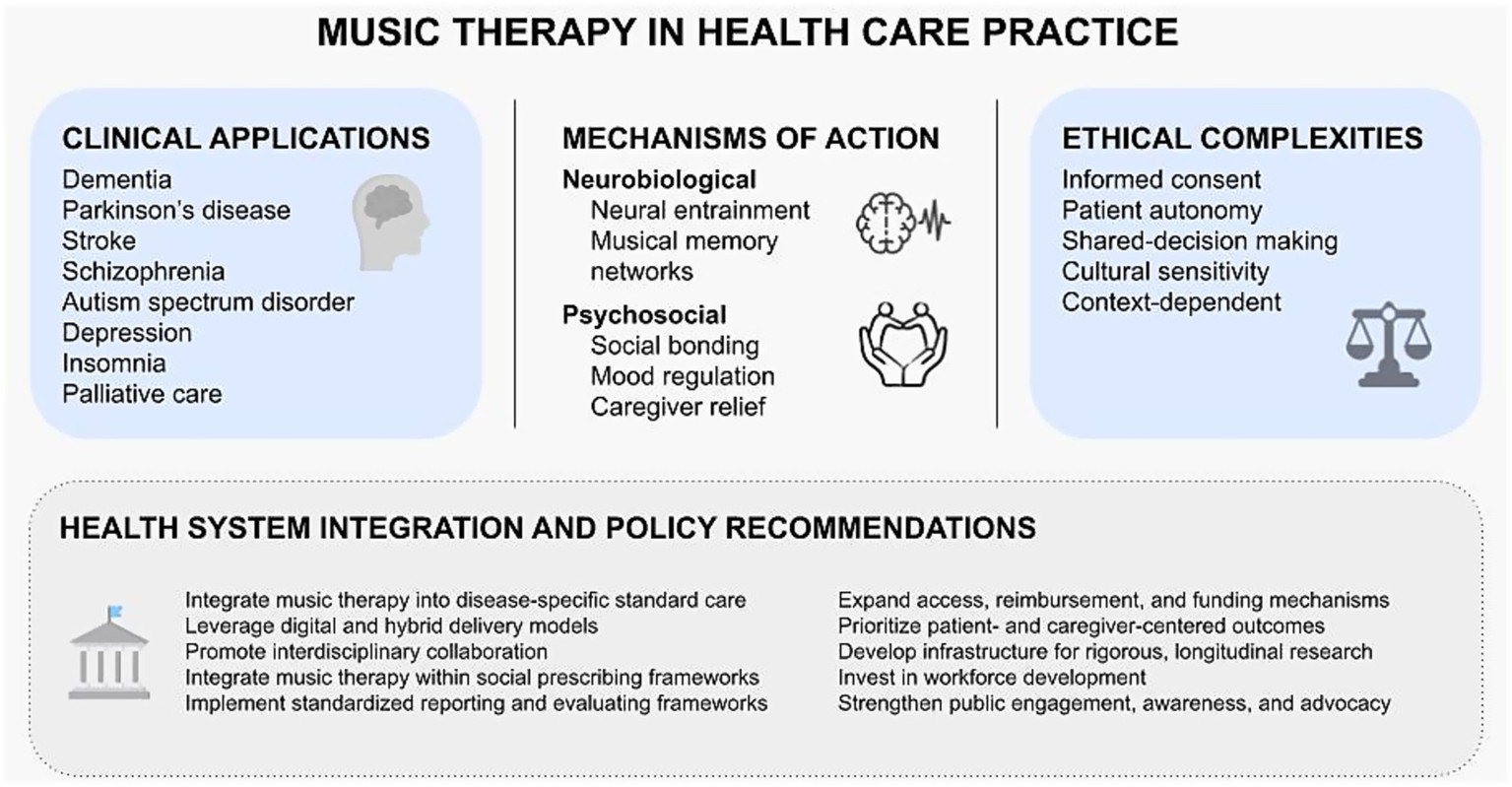 MUSIC THERAPY IN HEALTH CARE PRACTICE

CLINICAL APPLICATIONS

Dementia
Parkinson's disease
Stroke
Schizophrenia
Autism spectrum disorder
Depression
Insomnia
Palliative care

MECHANISMS OF ACTION

Neurobiological
Neural entrainment
Musical memory networks

Psychosocial
Social bonding
Mood regulation
Caregiver relief

ETHICAL COMPLEXITIES

Informed consent
Patient autonomy
Shared-decision making
Cultural sensitivity
Context-dependent

HEALTH SYSTEM INTEGRATION AND POLICY RECOMMENDATIONS

Integrate music therapy into disease-specific standard care
Leverage digital and hybrid delivery models
Promote interdisciplinary collaboration
Integrate music therapy within social prescribing frameworks
Implement standardized reporting and evaluating frameworks

Expand access, reimbursement, and funding mechanisms
Prioritize patient- and caregiver-centered outcomes
Develop infrastructure for rigorous, longitudinal research
Invest in workforce development
Strengthen public engagement, awareness, and advocacy